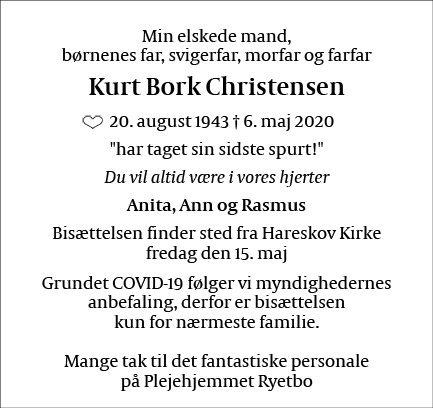 Min elskede mand,
børnenes far, svigerfar, morfar og farfar

Kurt Bork Christensen

♡ 20. august 1943 † 6. maj 2020

"har taget sin sidste spurt!"

Du vil altid være i vores hjerter

Anita, Ann og Rasmus

Bisættelsen finder sted fra Hareskov Kirke
fredag den 15. maj

Grundet COVID-19 følger vi myndighedernes
anbefaling, derfor er bisættelsen
kun for nærmeste familie.

Mange tak til det fantastiske personale
på Plejehjemmet Ryetbo